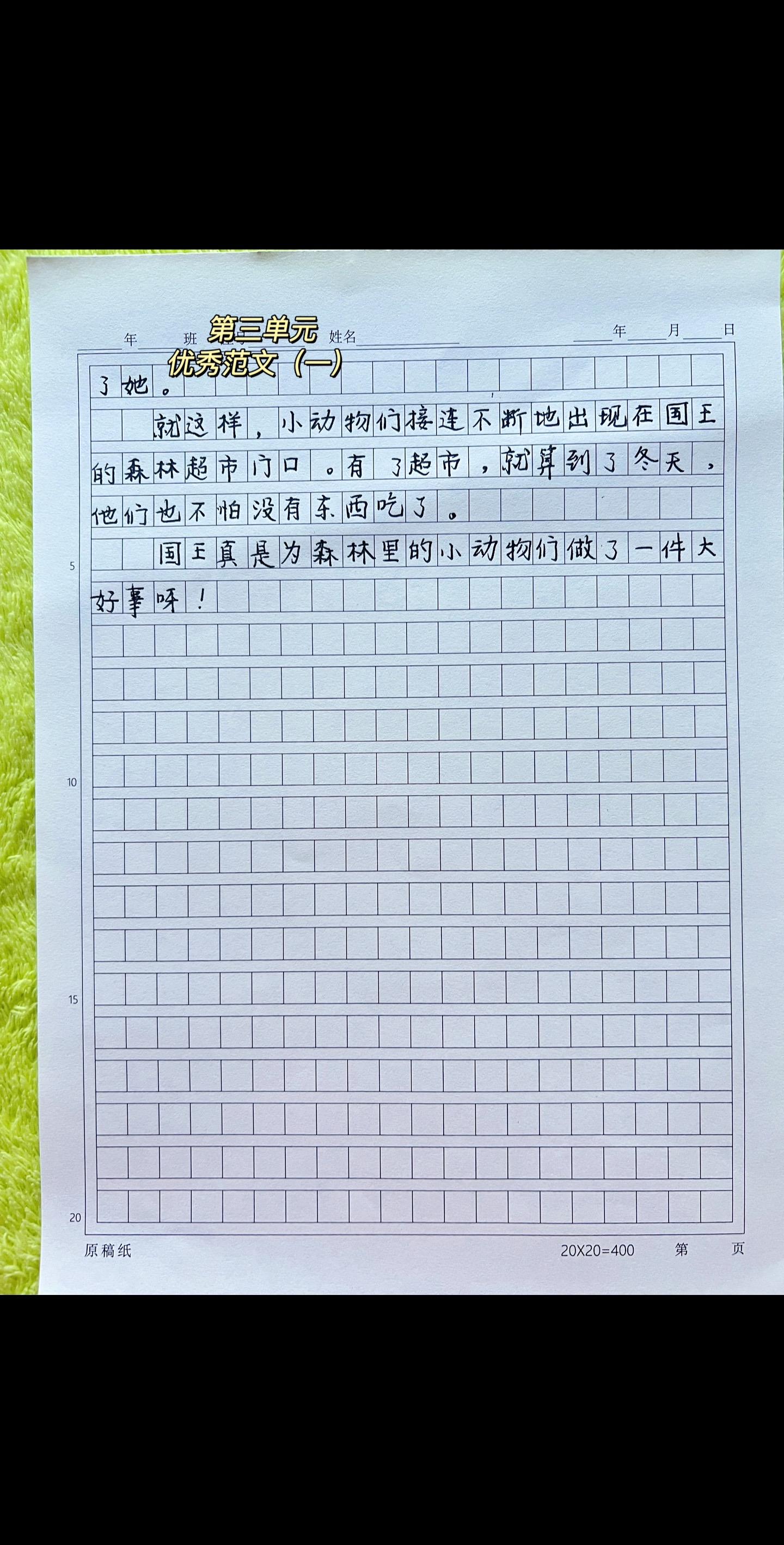 年 班 第三单元 姓名 年 月 日

优秀范文（一）

了她。

就这样，小动物们接连不断地出现在国王的森林超市门口。有了超市，就算到了冬天，他们也不怕没有东西吃了。

国王真是为森林里的小动物们做了一件大好事呀！

5

10

15

20

原稿纸 20X20=400 第 页